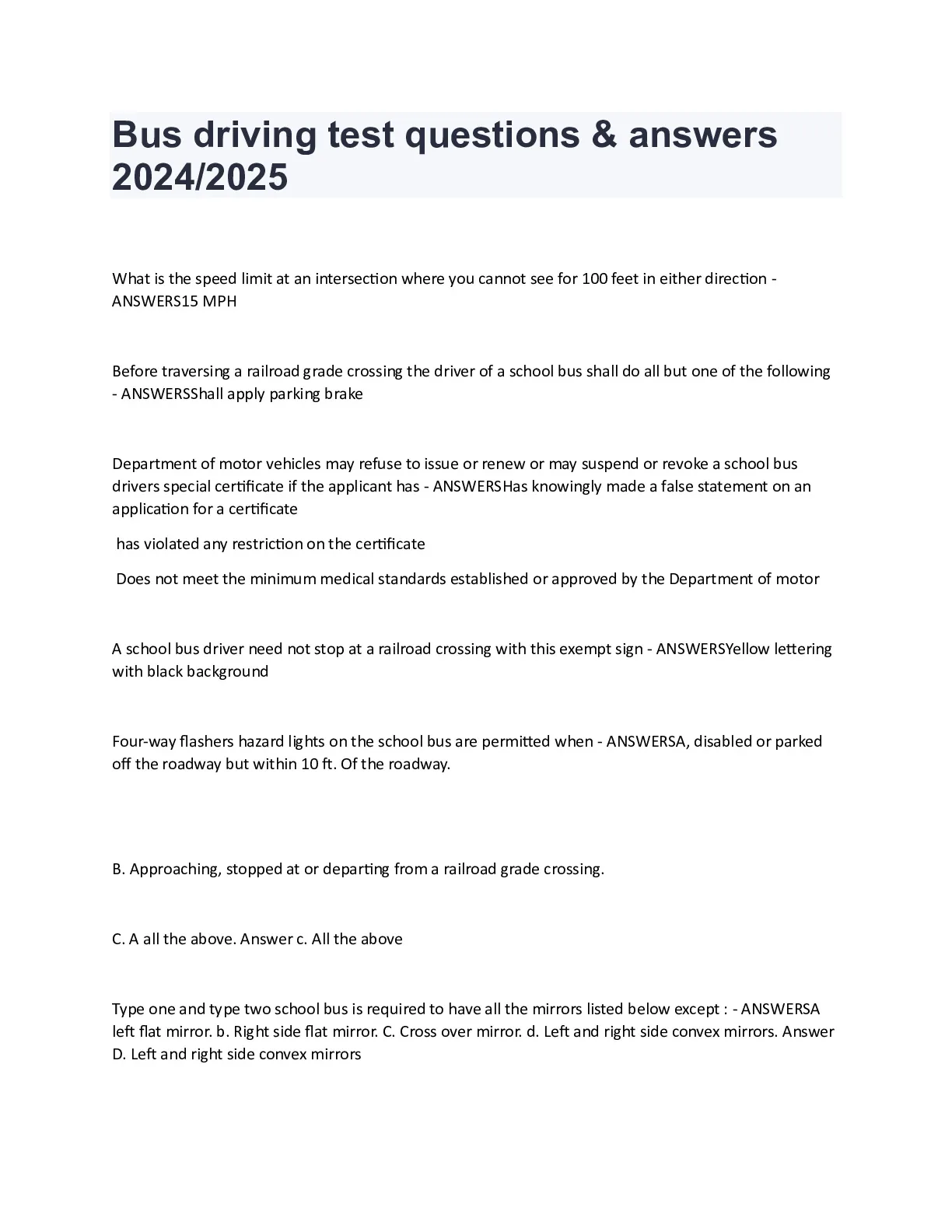 Bus driving test questions & answers 2024/2025

What is the speed limit at an intersection where you cannot see for 100 feet in either direction - ANSWERS15 MPH

Before traversing a railroad grade crossing the driver of a school bus shall do all but one of the following - ANSWERSShall apply parking brake

Department of motor vehicles may refuse to issue or renew or may suspend or revoke a school bus drivers special certificate if the applicant has - ANSWERSHas knowingly made a false statement on an application for a certificate

has violated any restriction on the certificate

Does not meet the minimum medical standards established or approved by the Department of motor

A school bus driver need not stop at a railroad crossing with this exempt sign - ANSWERSYellow lettering with black background

Four-way flashers hazard lights on the school bus are permitted when - ANSWERSA, disabled or parked off the roadway but within 10 ft. Of the roadway.

B. Approaching, stopped at or departing from a railroad grade crossing.

C. A all the above. Answer c. All the above

Type one and type two school bus is required to have all the mirrors listed below except : - ANSWERSA left flat mirror. b. Right side flat mirror. C. Cross over mirror. d. Left and right side convex mirrors. Answer D. Left and right side convex mirrors